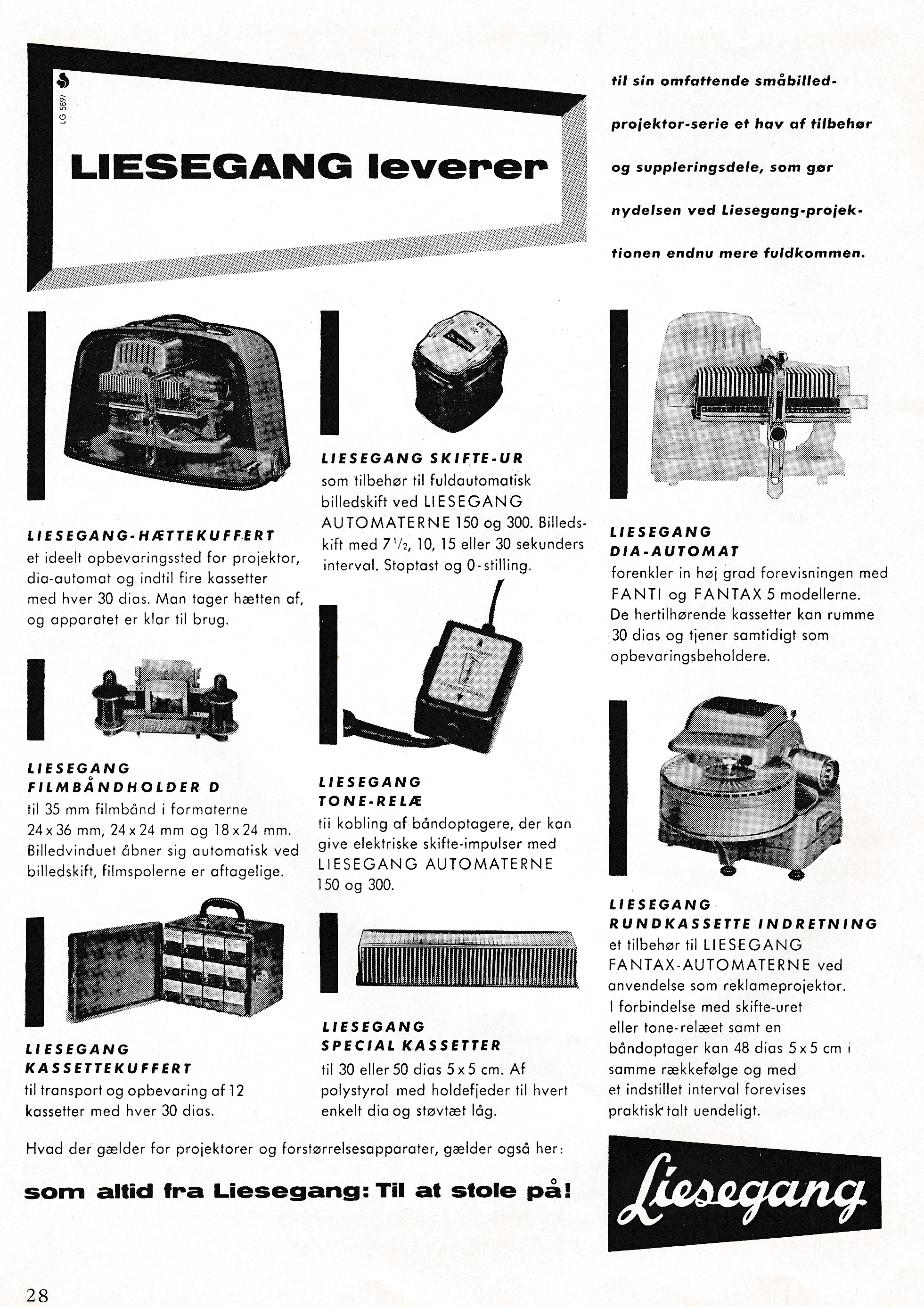 LG 5897

LIESEGANG leverer

til sin omfattende småbilled-projektor-serie et hav af tilbehør og suppleringsdele, som gør nydelsen ved Liesegang-projektionen endnu mere fuldkommen.

LIESEGANG-HÆTTEKUFFERT
et ideelt opbevaringssted for projektor, dia-automat og indtil fire kassetter med hver 30 dias. Man tager hætten af, og apparatet er klar til brug.

LIESEGANG FILMBÅNDHOLDER D
til 35 mm filmbånd i formaterne 24 x 36 mm, 24 x 24 mm og 18 x 24 mm. Billedvinduet åbner sig automatisk ved billedskift, filmspolerne er aftagelige.

LIESEGANG KASSETTEKUFFERT
til transport og opbevaring af 12 kassetter med hver 30 dias.

LIESEGANG SKIFTE-UR
som tilbehør til fuldautomatisk billedskift ved LIESEGANG AUTOMATERNE 150 og 300. Billedskift med $7\frac{1}{2}$, 10, 15 eller 30 sekunders interval. Stoptast og 0-stilling.

LIESEGANG TONE-RELÆ
tii kobling af båndoptagere, der kan give elektriske skifte-impulser med LIESEGANG AUTOMATERNE 150 og 300.

LIESEGANG SPECIAL KASSETTER
til 30 eller 50 dias 5 x 5 cm. Af polystyrol med holdefjeder til hvert enkelt dia og støvtæt låg.

LIESEGANG DIA-AUTOMAT
forenkler in høj grad forevisningen med FANTI og FANTAX 5 modellerne. De hertilhørende kassetter kan rumme 30 dias og tjener samtidigt som opbevaringsbeholdere.

LIESEGANG RUNDKASSETTE INDRETNING
et tilbehør til LIESEGANG FANTAX-AUTOMATERNE ved anvendelse som reklameprojektor. I forbindelse med skifte-uret eller tone-relæet samt en båndoptager kan 48 dias 5 x 5 cm i samme rækkefølge og med et indstillet interval forevises praktisk talt uendeligt.

Hvad der gælder for projektorer og forstørrelsesapparater, gælder også her:

som altid fra Liesegang: Til at stole på!

Liesegang

28